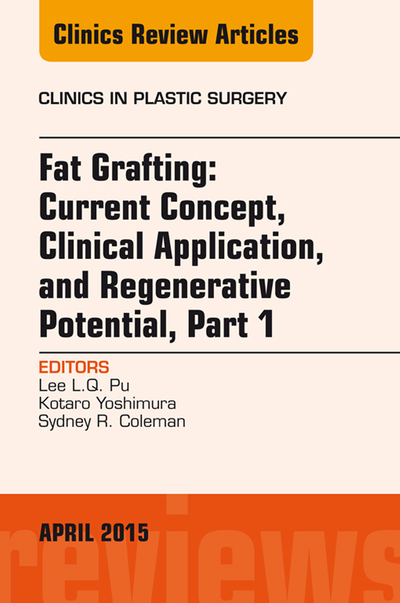 Clinics Review Articles

CLINICS IN PLASTIC SURGERY

Fat Grafting: Current Concept, Clinical Application, and Regenerative Potential, Part 1

EDITORS
Lee L.Q. Pu
Kotaro Yoshimura
Sydney R. Coleman

APRIL 2015

reviews